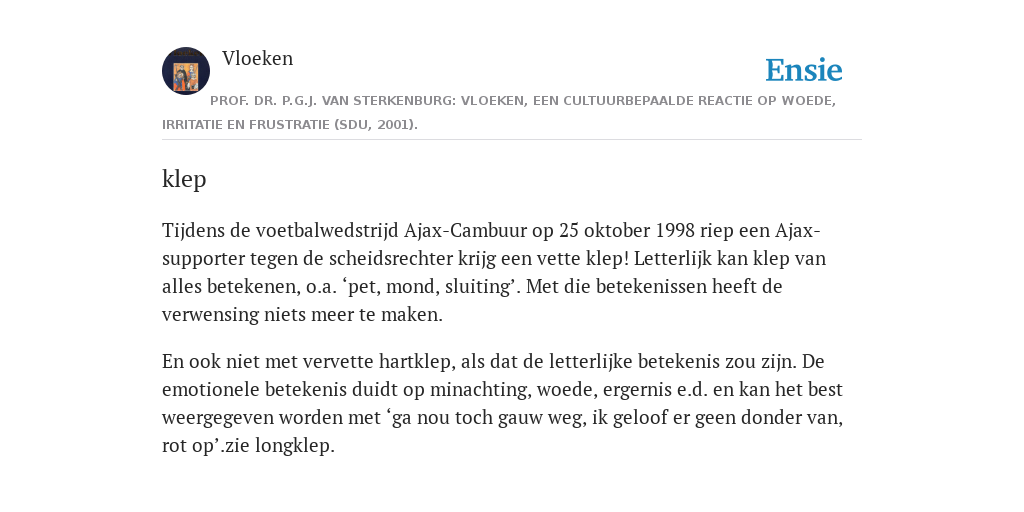 Vloeken

Ensie

PROF. DR. P.G.J. VAN STERKENBURG: VLOEKEN, EEN CULTUURBEPAALDE REACTIE OP WOEDE, IRRITATIE EN FRUSTRATIE (SDU, 2001).

klep

Tijdens de voetbalwedstrijd Ajax-Cambuur op 25 oktober 1998 riep een Ajax-supporter tegen de scheidsrechter krijg een vette klep! Letterlijk kan klep van alles betekenen, o.a. ‘pet, mond, sluiting’. Met die betekenissen heeft de verwensing niets meer te maken.

En ook niet met vervette hartklep, als dat de letterlijke betekenis zou zijn. De emotionele betekenis duidt op minachting, woede, ergernis e.d. en kan het best weergegeven worden met ‘ga nou toch gauw weg, ik geloof er geen donder van, rot op’.zie longklep.